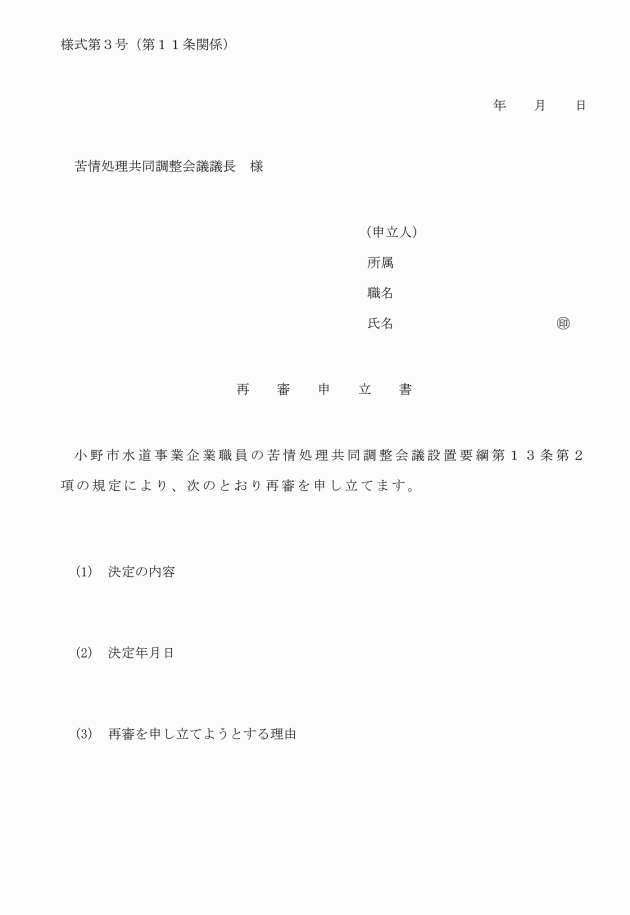 様式第３号（第１１条関係）

年　　月　　日

苦情処理共同調整会議議長　様

（申立人）
所属
職名
氏名　　　　　　　　　　㊞

再　審　申　立　書

小野市水道事業企業職員の苦情処理共同調整会議設置要綱第１３条第２項の規定により、次のとおり再審を申し立てます。

(1)　決定の内容

(2)　決定年月日

(3)　再審を申し立てようとする理由